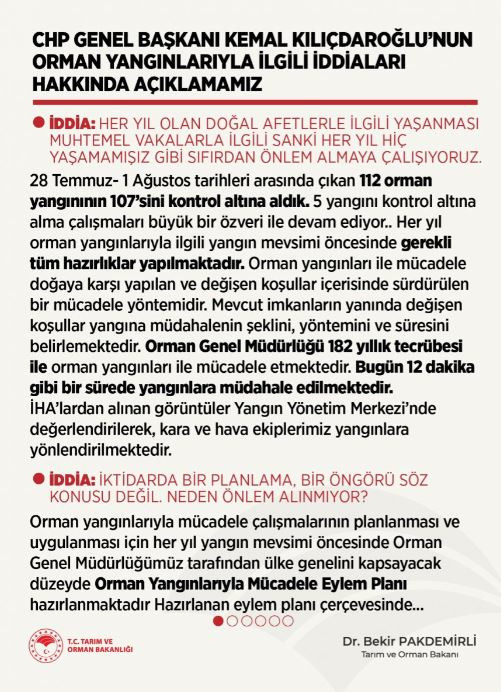 CHP GENEL BAŞKANI KEMAL KILIÇDAROĞLU'NUN ORMAN YANGINLARIYLA İLGİLİ İDDİALARI HAKKINDA AÇIKLAMAMIZ

İDDİA: HER YIL OLAN DOĞAL AFETLERLE İLGİLİ YAŞANMASI MUHTEMEL VAKALARLA İLGİLİ SANKİ HER YIL HİÇ YAŞAMAMIŞIZ GİBİ SIFIRDAN ÖNLEM ALMAYA ÇALIŞIYORUZ.

28 Temmuz- 1 Ağustos tarihleri arasında çıkan 112 orman yangınının 107'sini kontrol altına aldık. 5 yangını kontrol altına alma çalışmaları büyük bir özveri ile devam ediyor.. Her yıl orman yangınlarıyla ilgili yangın mevsimi öncesinde gerekli tüm hazırlıklar yapılmaktadır. Orman yangınları ile mücadele doğaya karşı yapılan ve değişen koşullar içerisinde sürdürülen bir mücadele yöntemidir. Mevcut imkanların yanında değişen koşullar yangına müdahalenin şeklini, yöntemini ve süresini belirlemektedir. Orman Genel Müdürlüğü 182 yıllık tecrübesi ile orman yangınları ile mücadele etmektedir. Bugün 12 dakika gibi bir sürede yangınlara müdahale edilmektedir. İHA'lardan alınan görüntüler Yangın Yönetim Merkezi'nde değerlendirilerek, kara ve hava ekiplerimiz yangınlara yönlendirilmektedir.

İDDİA: İKTİDARDA BİR PLANLAMA, BİR ÖNGÖRÜ SÖZ KONUSU DEĞİL. NEDEN ÖNLEM ALINMIYOR?

Orman yangınlarıyla mücadele çalışmalarının planlanması ve uygulanması için her yıl yangın mevsimi öncesinde Orman Genel Müdürlüğümüz tarafından ülke genelini kapsayacak düzeyde Orman Yangınlarıyla Mücadele Eylem Planı hazırlanmaktadır Hazırlanan eylem planı çerçevesinde...

T.C. TARIM VE ORMAN BAKANLIĞI

Dr. Bekir PAKDEMİRLİ
Tarım ve Orman Bakanı